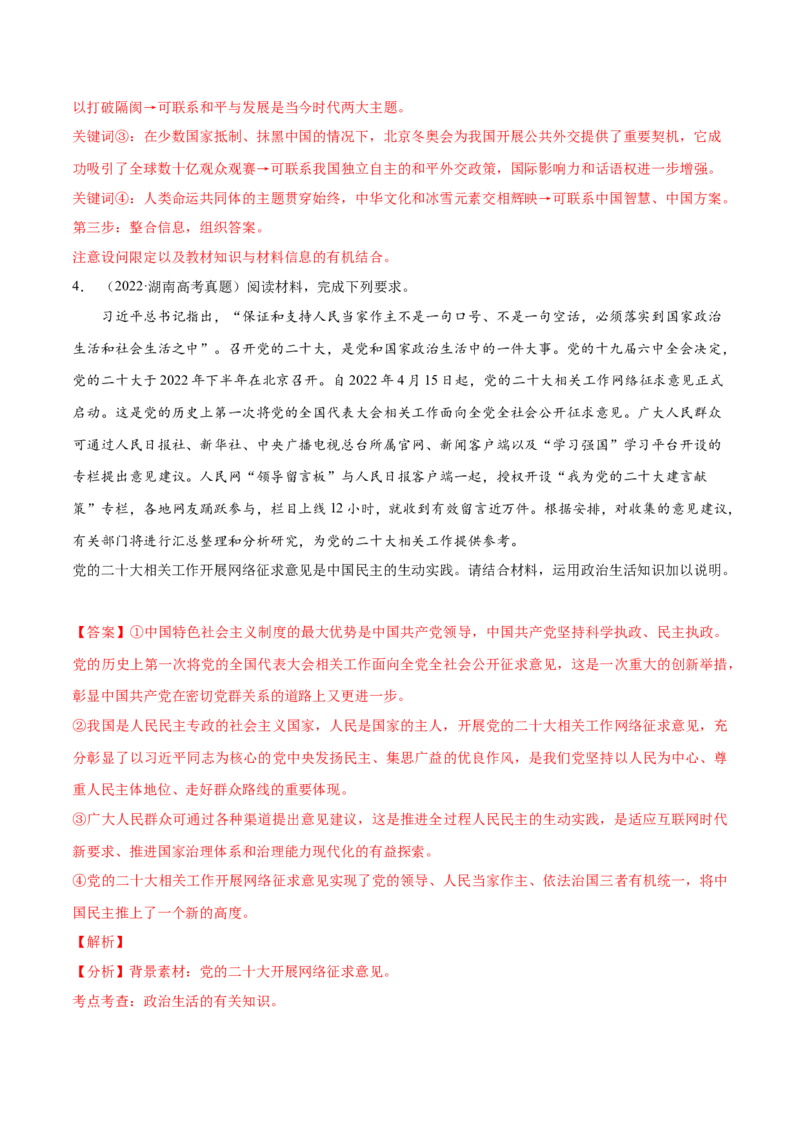 以打破隔阂→可联系和平与发展是当今时代两大主题。

关键词③：在少数国家抵制、抹黑中国的情况下，北京冬奥会为我国开展公共外交提供了重要契机，它成功吸引了全球数十亿观众观赛→可联系我国独立自主的和平外交政策，国际影响力和话语权进一步增强。

关键词④：人类命运共同体的主题贯穿始终，中华文化和冰雪元素交相辉映→可联系中国智慧、中国方案。

第三步：整合信息，组织答案。

注意设问限定以及教材知识与材料信息的有机结合。

4．（2022·湖南高考真题）阅读材料，完成下列要求。

习近平总书记指出，“保证和支持人民当家作主不是一句口号、不是一句空话，必须落实到国家政治生活和社会生活之中”。召开党的二十大，是党和国家政治生活中的一件大事。党的十九届六中全会决定，党的二十大于2022年下半年在北京召开。自2022年4月15日起，党的二十大相关工作网络征求意见正式启动。这是党的历史上第一次将党的全国代表大会相关工作面向全党全社会公开征求意见。广大人民群众可通过人民日报社、新华社、中央广播电视总台所属官网、新闻客户端以及“学习强国”学习平台开设的专栏提出意见建议。人民网“领导留言板”与人民日报客户端一起，授权开设“我为党的二十大建言献策”专栏，各地网友踊跃参与，栏目上线12小时，就收到有效留言近万件。根据安排，对收集的意见建议，有关部门将进行汇总整理和分析研究，为党的二十大相关工作提供参考。

党的二十大相关工作开展网络征求意见是中国民主的生动实践。请结合材料，运用政治生活知识加以说明。

【答案】①中国特色社会主义制度的最大优势是中国共产党领导，中国共产党坚持科学执政、民主执政。党的历史上第一次将党的全国代表大会相关工作面向全党全社会公开征求意见，这是一次重大的创新举措，彰显中国共产党在密切党群关系的道路上又更进一步。

②我国是人民民主专政的社会主义国家，人民是国家的主人，开展党的二十大相关工作网络征求意见，充分彰显了以习近平同志为核心的党中央发扬民主、集思广益的优良作风，是我们党坚持以人民为中心、尊重人民主体地位、走好群众路线的重要体现。

③广大人民群众可通过各种渠道提出意见建议，这是推进全过程人民民主的生动实践，是适应互联网时代新要求、推进国家治理体系和治理能力现代化的有益探索。

④党的二十大相关工作开展网络征求意见实现了党的领导、人民当家作主、依法治国三者有机统一，将中国民主推上了一个新的高度。

【解析】

【分析】背景素材：党的二十大开展网络征求意见。

考点考查：政治生活的有关知识。